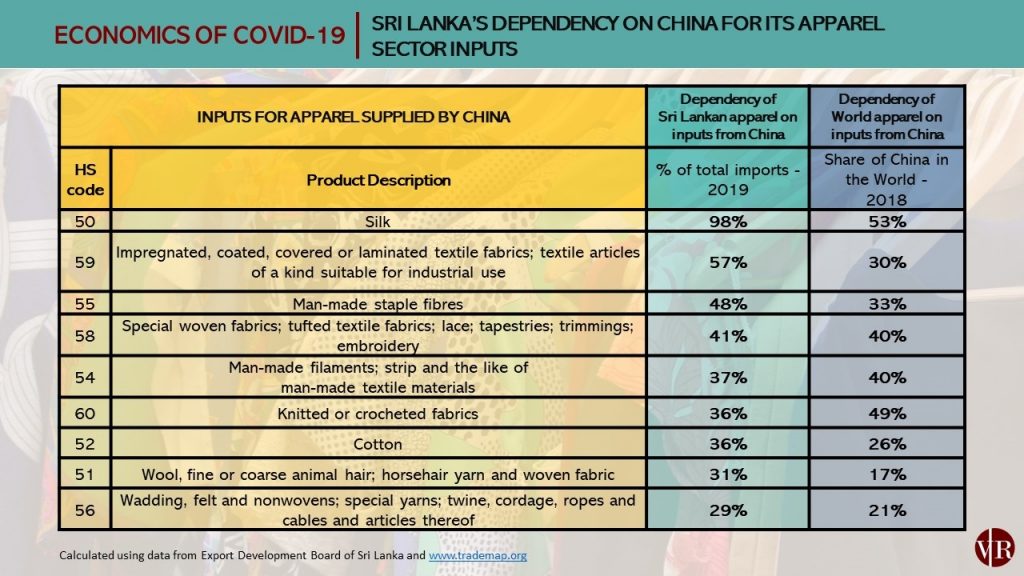 ECONOMICS OF COVID-19

SRI LANKA'S DEPENDENCY ON CHINA FOR ITS APPAREL SECTOR INPUTS

| INPUTS FOR APPAREL SUPPLIED BY CHINA | | Dependency of Sri Lankan apparel on inputs from China | Dependency of World apparel on inputs from China |
|---|---|---|---|
| HS code | Product Description | % of total imports - 2019 | Share of China in the World - 2018 |
| 50 | Silk | 98% | 53% |
| 59 | Impregnated, coated, covered or laminated textile fabrics; textile articles of a kind suitable for industrial use | 57% | 30% |
| 55 | Man-made staple fibres | 48% | 33% |
| 58 | Special woven fabrics; tufted textile fabrics; lace; tapestries; trimmings; embroidery | 41% | 40% |
| 54 | Man-made filaments; strip and the like of man-made textile materials | 37% | 40% |
| 60 | Knitted or crocheted fabrics | 36% | 49% |
| 52 | Cotton | 36% | 26% |
| 51 | Wool, fine or coarse animal hair; horsehair yarn and woven fabric | 31% | 17% |
| 56 | Wadding, felt and nonwovens; special yarns; twine, cordage, ropes and cables and articles thereof | 29% | 21% |

Calculated using data from Export Development Board of Sri Lanka and www.trademap.org

VR